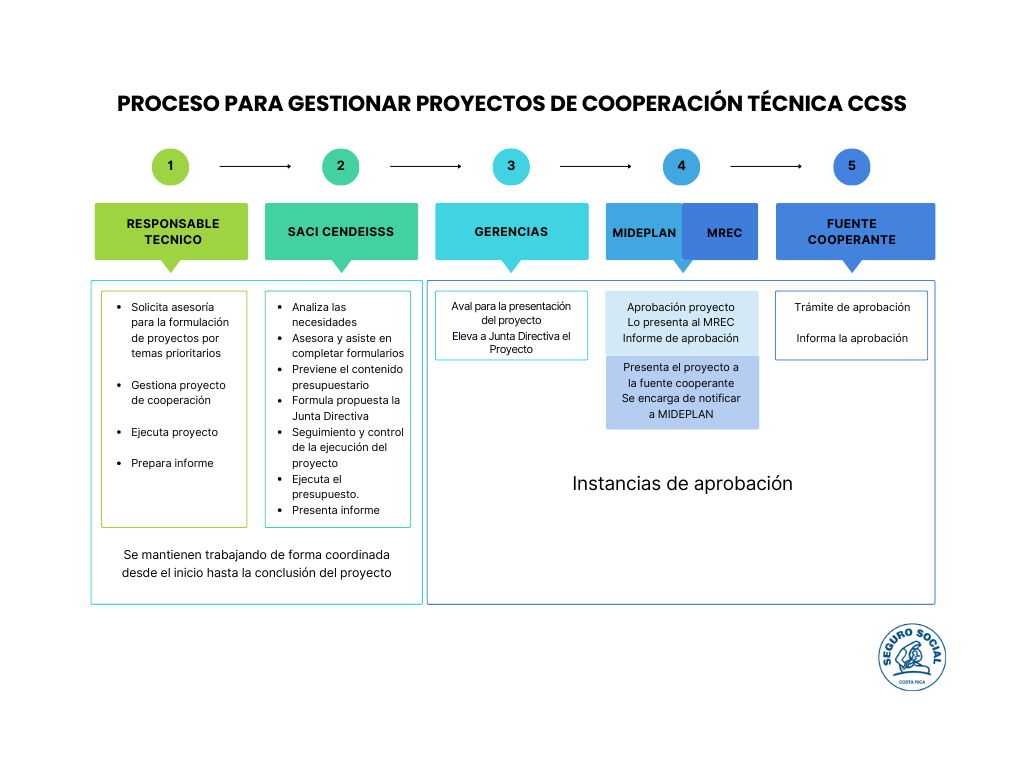 PROCESO PARA GESTIONAR PROYECTOS DE COOPERACIÓN TÉCNICA CCSS

1

2

3

4

5

RESPONSABLE TECNICO

SACI CENDEISSS

GERENCIAS

MIDEPLAN

MREC

FUENTE COOPERANTE

- Solicita asesoría para la formulación de proyectos por temas prioritarios
- Gestiona proyecto de cooperación
- Ejecuta proyecto
- Prepara informe

- Analiza las necesidades
- Asesora y asiste en completar formularios
- Previene el contenido presupuestario
- Formula propuesta la Junta Directiva
- Seguimiento y control de la ejecución del proyecto
- Ejecuta el presupuesto.
- Presenta informe

Se mantienen trabajando de forma coordinada desde el inicio hasta la conclusión del proyecto

Aval para la presentación del proyecto
Eleva a Junta Directiva el Proyecto

Aprobación proyecto
Lo presenta al MREC
Informe de aprobación

Presenta el proyecto a la fuente cooperante
Se encarga de notificar a MIDEPLAN

Trámite de aprobación

Informa la aprobación

Instancias de aprobación

SEGURO SOCIAL
COSTA RICA